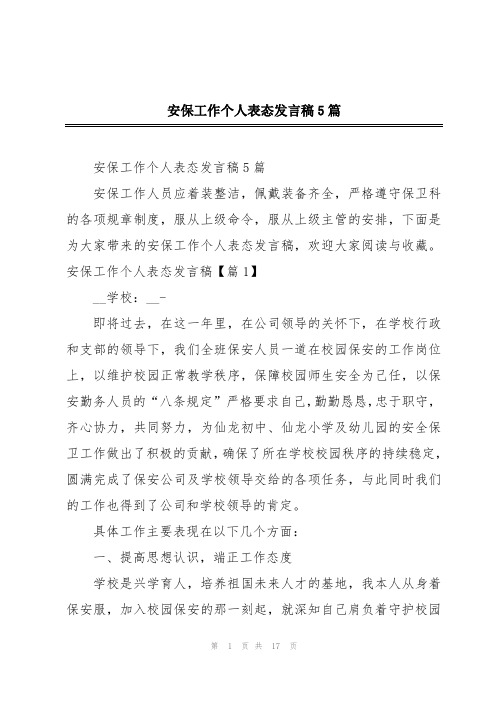 安保工作个人表态发言稿5篇

安保工作个人表态发言稿5篇

安保工作人员应着装整洁，佩戴装备齐全，严格遵守保卫科的各项规章制度，服从上级命令，服从上级主管的安排，下面是为大家带来的安保工作个人表态发言稿，欢迎大家阅读与收藏。

安保工作个人表态发言稿【篇1】

__学校：__-

即将过去，在这一年里，在公司领导的关怀下，在学校行政和支部的领导下，我们全班保安人员一道在校园保安的工作岗位上，以维护校园正常教学秩序，保障校园师生安全为己任，以保安勤务人员的“八条规定”严格要求自己，勤勤恳恳，忠于职守，齐心协力，共同努力，为仙龙初中、仙龙小学及幼儿园的安全保卫工作做出了积极的贡献，确保了所在学校校园秩序的持续稳定，圆满完成了保安公司及学校领导交给的各项任务，与此同时我们的工作也得到了公司和学校领导的肯定。

具体工作主要表现在以下几个方面：

一、提高思想认识，端正工作态度

学校是兴学育人，培养祖国未来人才的基地，我本人从身着保安服，加入校园保安的那一刻起，就深知自己肩负着守护校园

第 1 页 共 17 页